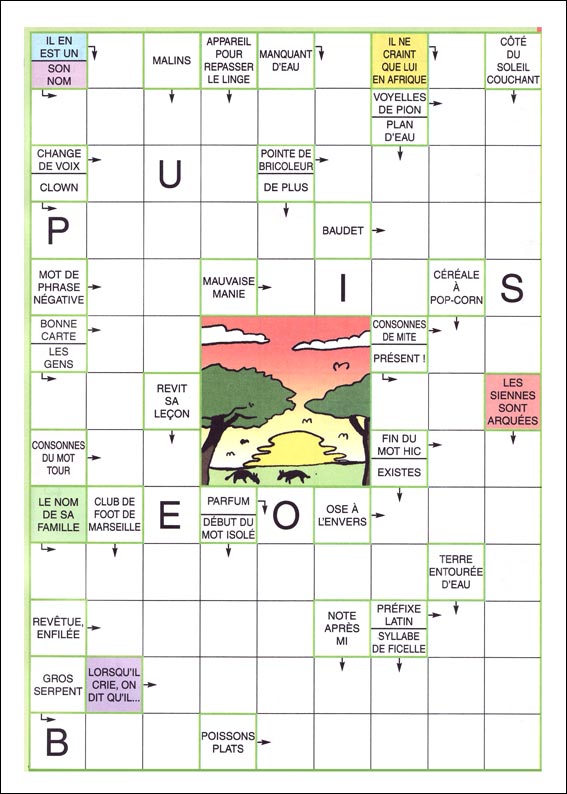 IL EN EST UN
SON NOM
MALINS
APPAREIL POUR REPASSER LE LINGE
MANQUANT D'EAU
IL NE CRAINT QUE LUI EN AFRIQUE
CÔTÉ DU SOLEIL COUCHANT
VOYELLES DE PION
PLAN D'EAU
CHANGE DE VOIX
CLOWN
U
POINTE DE BRICOLEUR
DE PLUS
P
BAUDET
MOT DE PHRASE NÉGATIVE
MAUVAISE MANIE
I
CÉRÉALE À POP-CORN
S
BONNE CARTE
LES GENS
CONSONNES DE MITE
PRÉSENT !
REVIT SA LEÇON
LES SIENNES SONT ARQUÉES
CONSONNES DU MOT TOUR
FIN DU MOT HIC
EXISTES
LE NOM DE SA FAMILLE
CLUB DE FOOT DE MARSEILLE
E
PARFUM
DÉBUT DU MOT ISOLÉ
O
OSE À L'ENVERS
TERRE ENTOURÉE D'EAU
REVÊTUE, ENFILÉE
NOTE APRÈS MI
PRÉFIXE LATIN
SYLLABE DE FICELLE
GROS SERPENT
LORSQU'IL CRIE, ON DIT QU'IL...
B
POISSONS PLATS